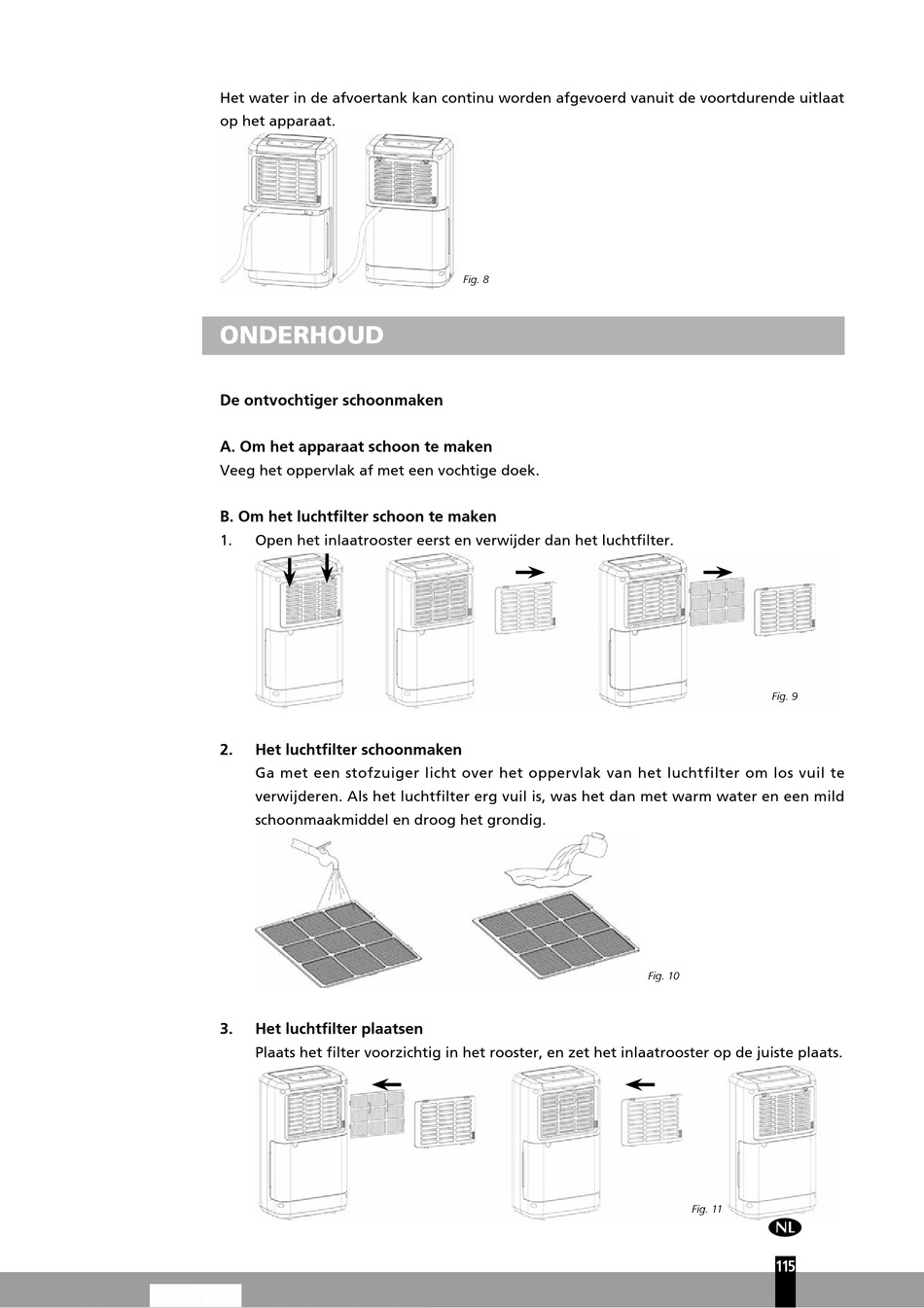 Het water in de afvoertank kan continu worden afgevoerd vanuit de voortdurende uitlaat op het apparaat.

Fig. 8

ONDERHOUD

De ontvochtiger schoonmaken

A. Om het apparaat schoon te maken
Veeg het oppervlak af met een vochtige doek.

B. Om het luchtfilter schoon te maken
1. Open het inlaatrooster eerst en verwijder dan het luchtfilter.

Fig. 9

2. Het luchtfilter schoonmaken
Ga met een stofzuiger licht over het oppervlak van het luchtfilter om los vuil te verwijderen. Als het luchtfilter erg vuil is, was het dan met warm water en een mild schoonmaakmiddel en droog het grondig.

Fig. 10

3. Het luchtfilter plaatsen
Plaats het filter voorzichtig in het rooster, en zet het inlaatrooster op de juiste plaats.

Fig. 11

NL

115